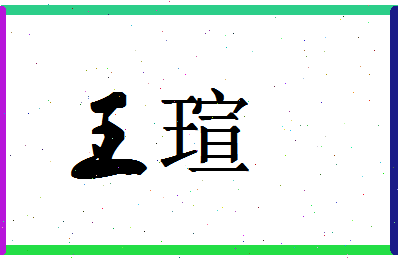 王瑄